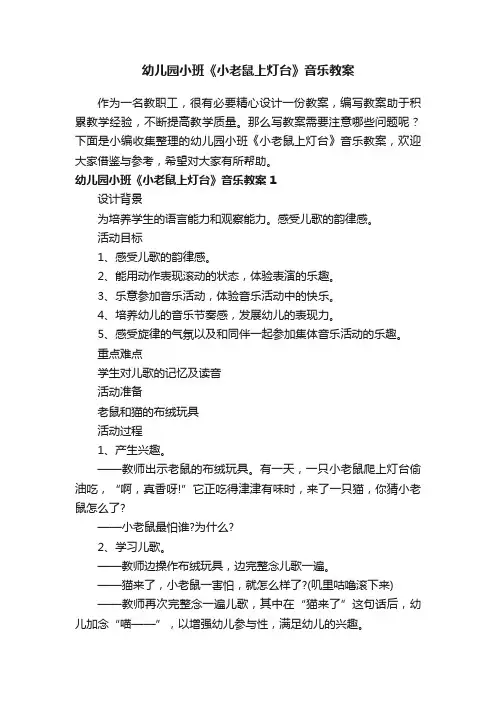 幼儿园小班《小老鼠上灯台》音乐教案

作为一名教职工，很有必要精心设计一份教案，编写教案助于积累教学经验，不断提高教学质量。那么写教案需要注意哪些问题呢？下面是小编收集整理的幼儿园小班《小老鼠上灯台》音乐教案，欢迎大家借鉴与参考，希望对大家有所帮助。

幼儿园小班《小老鼠上灯台》音乐教案 1

设计背景

为培养学生的语言能力和观察能力。感受儿歌的韵律感。

活动目标

1、感受儿歌的韵律感。

2、能用动作表现滚动的状态，体验表演的乐趣。

3、乐意参加音乐活动，体验音乐活动中的快乐。

4、培养幼儿的音乐节奏感，发展幼儿的表现力。

5、感受旋律的气氛以及和同伴一起参加集体音乐活动的乐趣。

重点难点

学生对儿歌的记忆及读音

活动准备

老鼠和猫的布绒玩具

活动过程

1、产生兴趣。

——教师出示老鼠的布绒玩具。有一天，一只小老鼠爬上灯台偷油吃，“啊，真香呀!”它正吃得津津有味时，来了一只猫，你猜小老鼠怎么了?

——小老鼠最怕谁?为什么?

2、学习儿歌。

——教师边操作布绒玩具，边完整念儿歌一遍。

——猫来了，小老鼠一害怕，就怎么样了?(叽里咕噜滚下来)

——教师再次完整念一遍儿歌，其中在“猫来了”这句话后，幼儿加念“喵——”，以增强幼儿参与性，满足幼儿的兴趣。